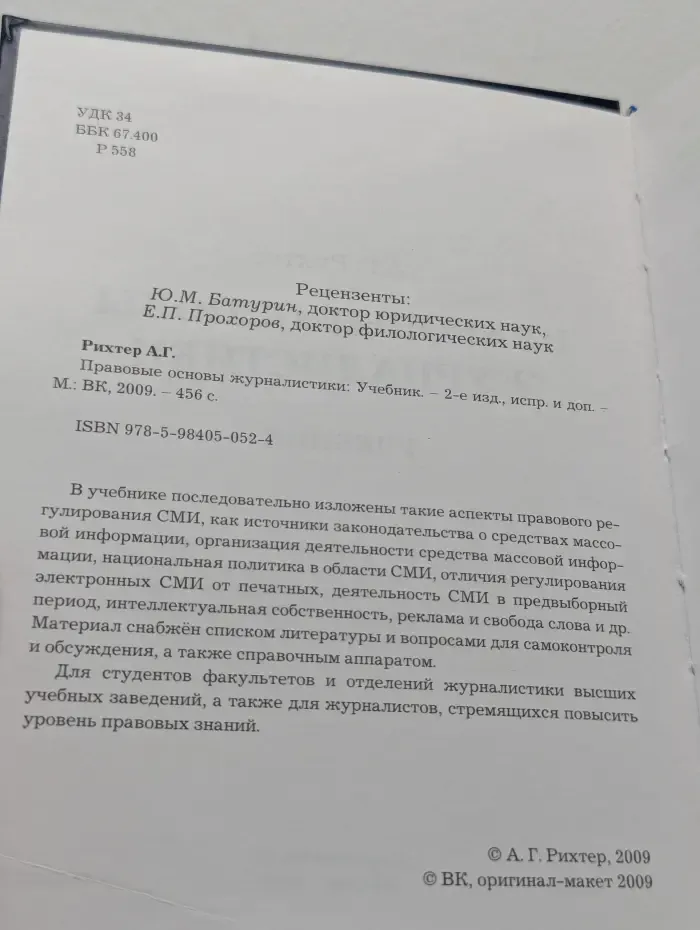 УДК 34
ББК 67.400
Р 558

Рецензенты:
Ю.М. Батурин, доктор юридических наук,
Е.П. Прохоров, доктор филологических наук

Рихтер А.Г.
Правовые основы журналистики: Учебник. – 2-е изд., испр. и доп. – М.: ВК, 2009. – 456 с.

ISBN 978-5-98405-052-4

В учебнике последовательно изложены такие аспекты правового регулирования СМИ, как источники законодательства о средствах массовой информации, организация деятельности средства массовой информации, национальная политика в области СМИ, отличия регулирования электронных СМИ от печатных, деятельность СМИ в предвыборный период, интеллектуальная собственность, реклама и свобода слова и др. Материал снабжён списком литературы и вопросами для самоконтроля и обсуждения, а также справочным аппаратом.

Для студентов факультетов и отделений журналистики высших учебных заведений, а также для журналистов, стремящихся повысить уровень правовых знаний.

© А. Г. Рихтер, 2009
© ВК, оригинал-макет 2009